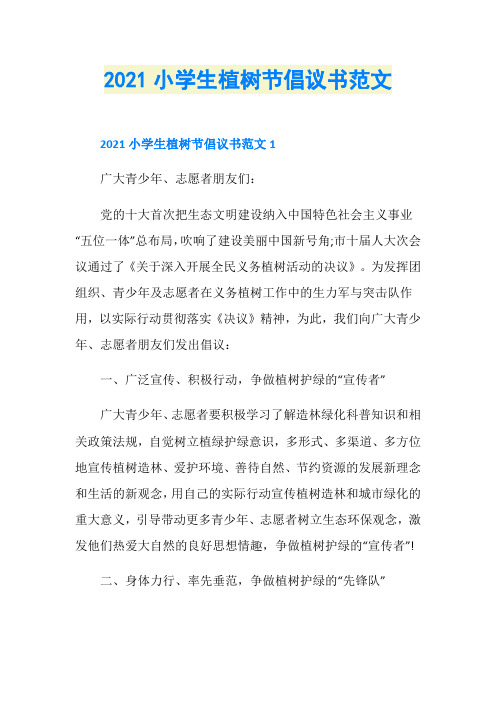 2021 小学生植树节倡议书范文

2021 小学生植树节倡议书范文 1

广大青少年、志愿者朋友们：

党的十大首次把生态文明建设纳入中国特色社会主义事业“五位一体”总布局，吹响了建设美丽中国新号角;市十届人大次会议通过了《关于深入开展全民义务植树活动的决议》。为发挥团组织、青少年及志愿者在义务植树工作中的生力军与突击队作用，以实际行动贯彻落实《决议》精神，为此，我们向广大青少年、志愿者朋友们发出倡议：

一、广泛宣传、积极行动，争做植树护绿的“宣传者”

广大青少年、志愿者要积极学习了解造林绿化科普知识和相关政策法规，自觉树立植绿护绿意识，多形式、多渠道、多方位地宣传植树造林、爱护环境、善待自然、节约资源的发展新理念和生活的新观念，用自己的实际行动宣传植树造林和城市绿化的重大意义，引导带动更多青少年、志愿者树立生态环保观念，激发他们热爱大自然的良好思想情趣，争做植树护绿的“宣传者”!

二、身体力行、率先垂范，争做植树护绿的“先锋队”